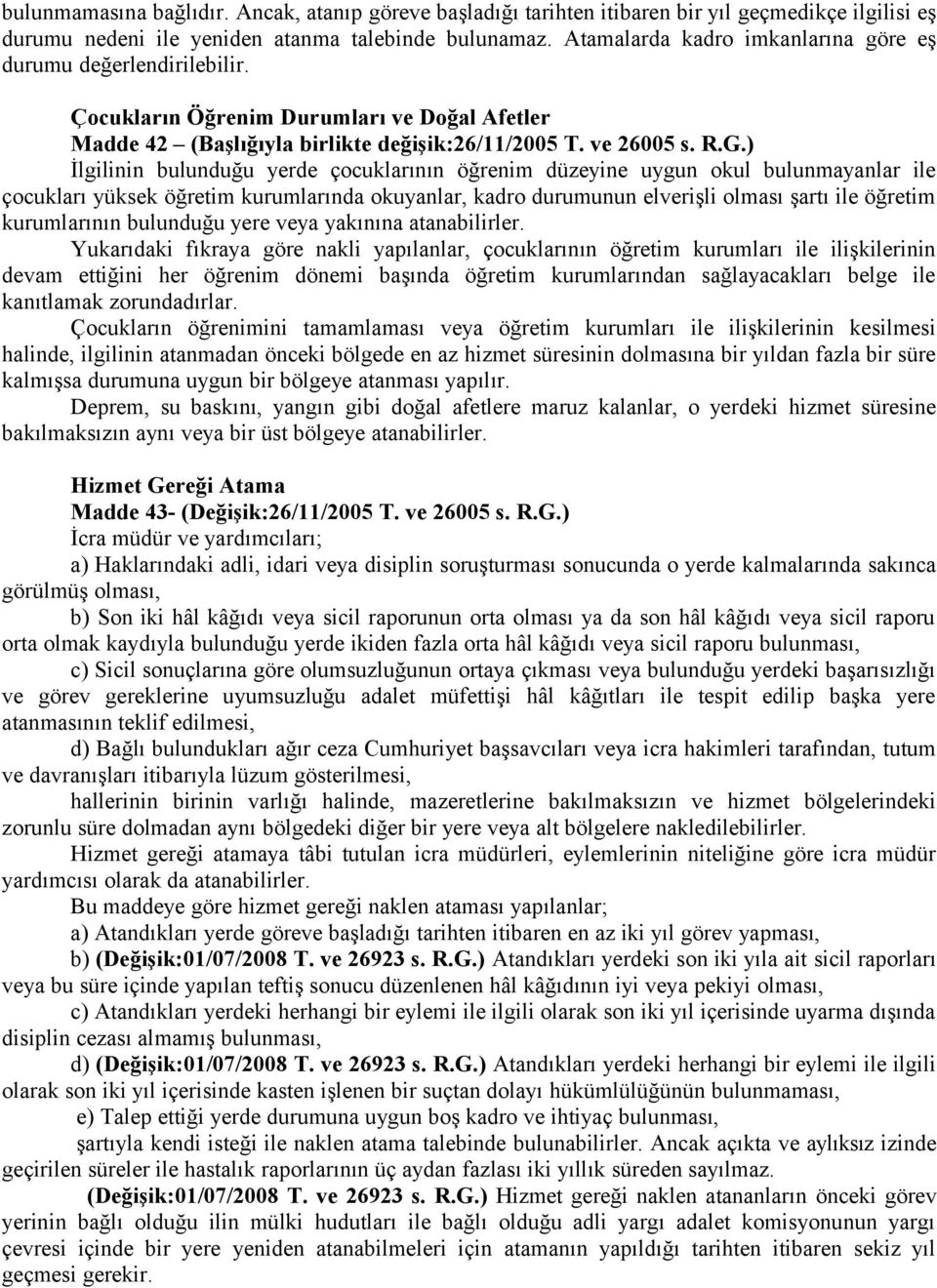 bulunmamasına bağlıdır. Ancak, atanıp göreve başladığı tarihten itibaren bir yıl geçmedikçe ilgilisi eş durumu nedeni ile yeniden atanma talebinde bulunamaz. Atamalarda kadro imkanlarına göre eş durumu değerlendirilebilir.

Çocukların Öğrenim Durumları ve Doğal Afetler
Madde 42 – (Başlığıyla birlikte değişik:26/11/2005 T. ve 26005 s. R.G.)
İlgilinin bulunduğu yerde çocuklarının öğrenim düzeyine uygun okul bulunmayanlar ile çocukları yüksek öğretim kurumlarında okuyanlar, kadro durumunun elverişli olması şartı ile öğretim kurumlarının bulunduğu yere veya yakınına atanabilirler.

Yukarıdaki fıkraya göre nakli yapılanlar, çocuklarının öğretim kurumları ile ilişkilerinin devam ettiğini her öğrenim dönemi başında öğretim kurumlarından sağlayacakları belge ile kanıtlamak zorundadırlar.

Çocukların öğrenimini tamamlaması veya öğretim kurumları ile ilişkilerinin kesilmesi halinde, ilgilinin atanmadan önceki bölgede en az hizmet süresinin dolmasına bir yıldan fazla bir süre kalmışsa durumuna uygun bir bölgeye atanması yapılır.

Deprem, su baskını, yangın gibi doğal afetlere maruz kalanlar, o yerdeki hizmet süresine bakılmaksızın aynı veya bir üst bölgeye atanabilirler.

Hizmet Gereği Atama
Madde 43- (Değişik:26/11/2005 T. ve 26005 s. R.G.)
İcra müdür ve yardımcıları;

a) Haklarındaki adli, idari veya disiplin soruşturması sonucunda o yerde kalmalarında sakınca görülmüş olması,

b) Son iki hâl kâğıdı veya sicil raporunun orta olması ya da son hâl kâğıdı veya sicil raporu orta olmak kaydıyla bulunduğu yerde ikiden fazla orta hâl kâğıdı veya sicil raporu bulunması,

c) Sicil sonuçlarına göre olumsuzluğunun ortaya çıkması veya bulunduğu yerdeki başarısızlığı ve görev gereklerine uyumsuzluğu adalet müfettişi hâl kâğıtları ile tespit edilip başka yere atanmasının teklif edilmesi,

d) Bağlı bulundukları ağır ceza Cumhuriyet başsavcıları veya icra hakimleri tarafından, tutum ve davranışları itibarıyla lüzum gösterilmesi,

hallerinin birinin varlığı halinde, mazeretlerine bakılmaksızın ve hizmet bölgelerindeki zorunlu süre dolmadan aynı bölgedeki diğer bir yere veya alt bölgelere nakledilebilirler.

Hizmet gereği atamaya tâbi tutulan icra müdürleri, eylemlerinin niteliğine göre icra müdür yardımcısı olarak da atanabilirler.

Bu maddeye göre hizmet gereği naklen ataması yapılanlar;

a) Atandıkları yerde göreve başladığı tarihten itibaren en az iki yıl görev yapması,

b) (Değişik:01/07/2008 T. ve 26923 s. R.G.) Atandıkları yerdeki son iki yıla ait sicil raporları veya bu süre içinde yapılan teftiş sonucu düzenlenen hâl kâğıdının iyi veya pekiyi olması,

c) Atandıkları yerdeki herhangi bir eylemi ile ilgili olarak son iki yıl içerisinde uyarma dışında disiplin cezası almamış bulunması,

d) (Değişik:01/07/2008 T. ve 26923 s. R.G.) Atandıkları yerdeki herhangi bir eylemi ile ilgili olarak son iki yıl içerisinde kasten işlenen bir suçtan dolayı hükümlülüğünün bulunmaması,

e) Talep ettiği yerde durumuna uygun boş kadro ve ihtiyaç bulunması,

şartıyla kendi isteği ile naklen atama talebinde bulunabilirler. Ancak açıkta ve aylıksız izinde geçirilen süreler ile hastalık raporlarının üç aydan fazlası iki yıllık süreden sayılmaz.

(Değişik:01/07/2008 T. ve 26923 s. R.G.) Hizmet gereği naklen atananların önceki görev yerinin bağlı olduğu ilin mülki hudutları ile bağlı olduğu adli yargı adalet komisyonunun yargı çevresi içinde bir yere yeniden atanabilmeleri için atamanın yapıldığı tarihten itibaren sekiz yıl geçmesi gerekir.